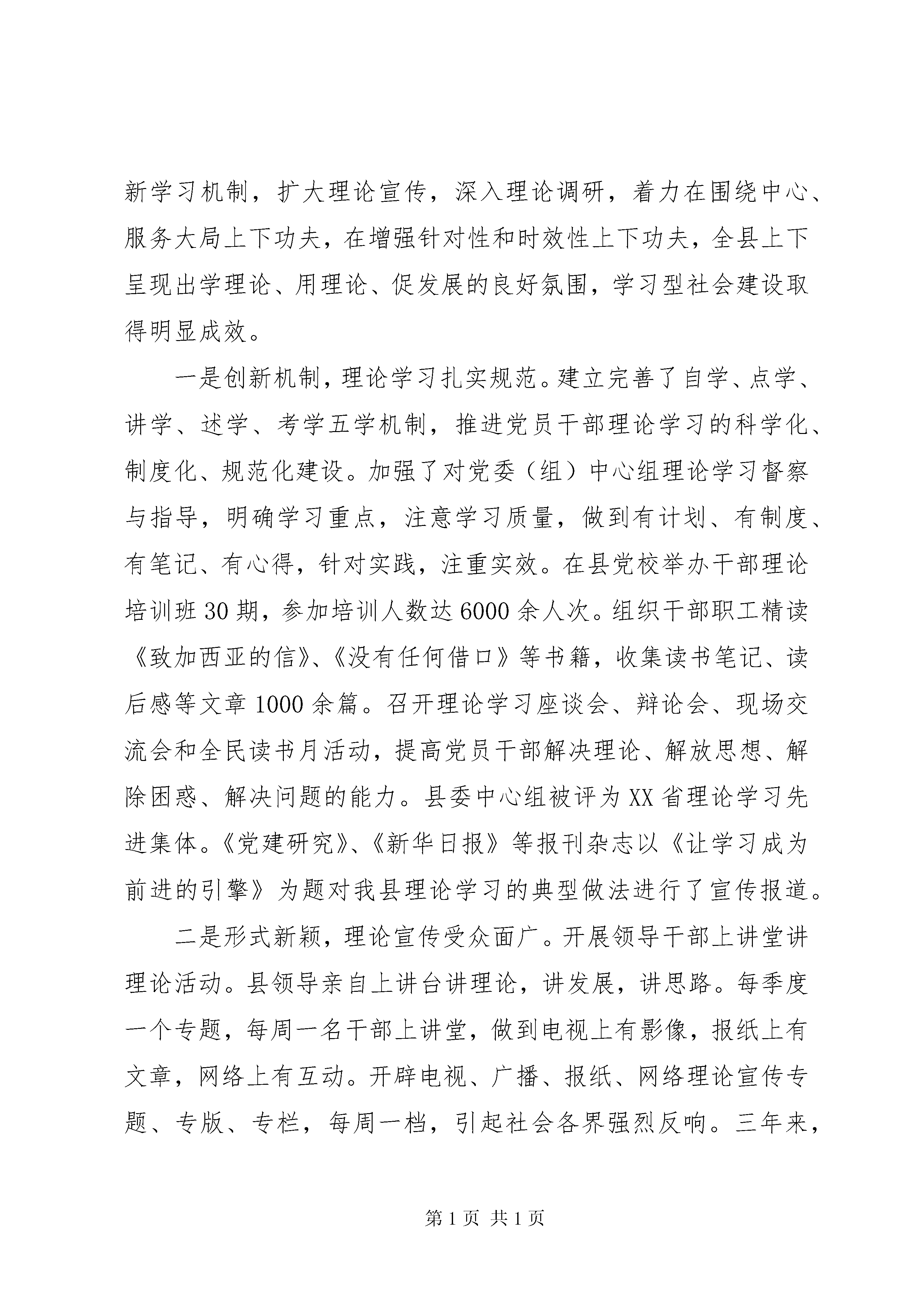 新学习机制，扩大理论宣传，深入理论调研，着力在围绕中心、服务大局上下功夫，在增强针对性和时效性上下功夫，全县上下呈现出学理论、用理论、促发展的良好氛围，学习型社会建设取得明显成效。

一是创新机制，理论学习扎实规范。建立完善了自学、点学、讲学、述学、考学五学机制，推进党员干部理论学习的科学化、制度化、规范化建设。加强了对党委（组）中心组理论学习督察与指导，明确学习重点，注意学习质量，做到有计划、有制度、有笔记、有心得，针对实践，注重实效。在县党校举办干部理论培训班30期，参加培训人数达6000余人次。组织干部职工精读《致加西亚的信》、《没有任何借口》等书籍，收集读书笔记、读后感等文章1000余篇。召开理论学习座谈会、辩论会、现场交流会和全民读书月活动，提高党员干部解决理论、解放思想、解除困惑、解决问题的能力。县委中心组被评为XX省理论学习先进集体。《党建研究》、《新华日报》等报刊杂志以《让学习成为前进的引擎》为题对我县理论学习的典型做法进行了宣传报道。

二是形式新颖，理论宣传受众面广。开展领导干部上讲堂讲理论活动。县领导亲自上讲台讲理论，讲发展，讲思路。每季度一个专题，每周一名干部上讲堂，做到电视上有影像，报纸上有文章，网络上有互动。开辟电视、广播、报纸、网络理论宣传专题、专版、专栏，每周一档，引起社会各界强烈反响。三年来，

第1页 共1页